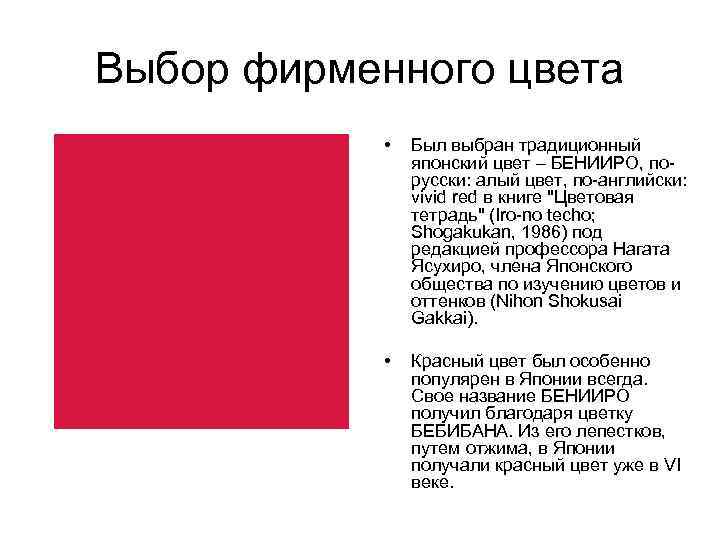 Выбор фирменного цвета

• Был выбран традиционный японский цвет – БЕНИИРО, по-русски: алый цвет, по-английски: vivid red в книге "Цветовая тетрадь" (Iro-no techo; Shogakukan, 1986) под редакцией профессора Нагата Ясухиро, члена Японского общества по изучению цветов и оттенков (Nihon Shokusai Gakkai).

• Красный цвет был особенно популярен в Японии всегда. Свое название БЕНИИРО получил благодаря цветку БЕБИБАНА. Из его лепестков, путем отжима, в Японии получали красный цвет уже в VI веке.